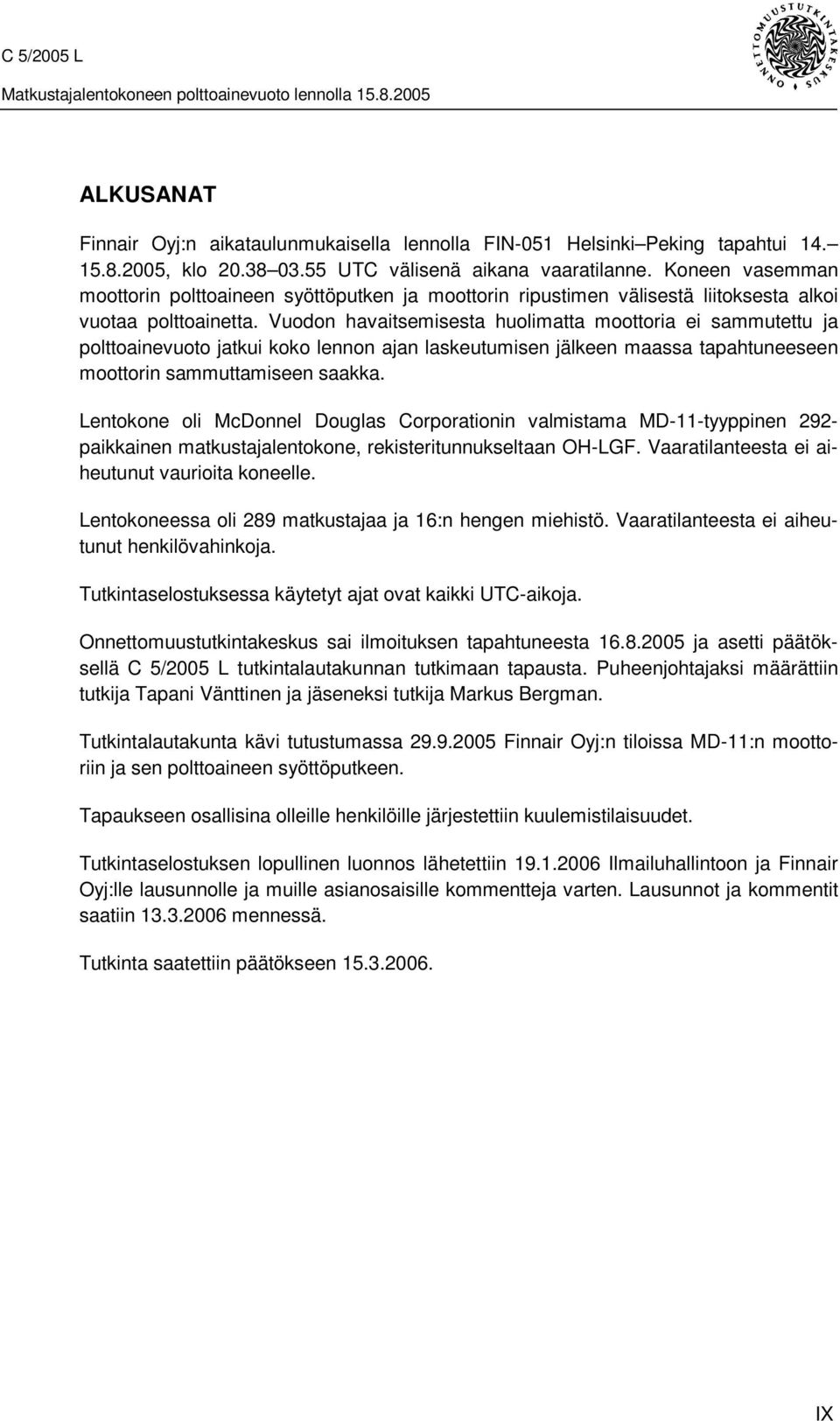 C 5/2005 L

Matkustajalentokoneen polttoainevuoto lennolla 15.8.2005

ONNETTOMUUSTUTKINTAKESKUS

ALKUSANAT

Finnair Oyj:n aikataulunmukaisella lennolla FIN-051 Helsinki–Peking tapahtui 14.–15.8.2005, klo 20.38–03.55 UTC välisenä aikana vaaratilanne. Koneen vasemman moottorin polttoaineen syöttöputken ja moottorin ripustimen välisestä liitoksesta alkoi vuotaa polttoainetta. Vuodon havaitsemisesta huolimatta moottoria ei sammutettu ja polttoainevuoto jatkui koko lennon ajan laskeutumisen jälkeen maassa tapahtuneeseen moottorin sammuttamiseen saakka.

Lentokone oli McDonnel Douglas Corporationin valmistama MD-11-tyyppinen 292-paikkainen matkustajalentokone, rekisteritunnukseltaan OH-LGF. Vaaratilanteesta ei aiheutunut vaurioita koneelle.

Lentokoneessa oli 289 matkustajaa ja 16:n hengen miehistö. Vaaratilanteesta ei aiheutunut henkilövahinkoja.

Tutkintaselostuksessa käytetyt ajat ovat kaikki UTC-aikoja.

Onnettomuustutkintakeskus sai ilmoituksen tapahtuneesta 16.8.2005 ja asetti päätöksellä C 5/2005 L tutkintalautakunnan tutkimaan tapausta. Puheenjohtajaksi määrättiin tutkija Tapani Vänttinen ja jäseneksi tutkija Markus Bergman.

Tutkintalautakunta kävi tutustumassa 29.9.2005 Finnair Oyj:n tiloissa MD-11:n moottoriin ja sen polttoaineen syöttöputkeen.

Tapaukseen osallisina olleille henkilöille järjestettiin kuulemistilaisuudet.

Tutkintaselostuksen lopullinen luonnos lähetettiin 19.1.2006 Ilmailuhallintoon ja Finnair Oyj:lle lausunnolle ja muille asianosaisille kommentteja varten. Lausunnot ja kommentit saatiin 13.3.2006 mennessä.

Tutkinta saatettiin päätökseen 15.3.2006.

IX